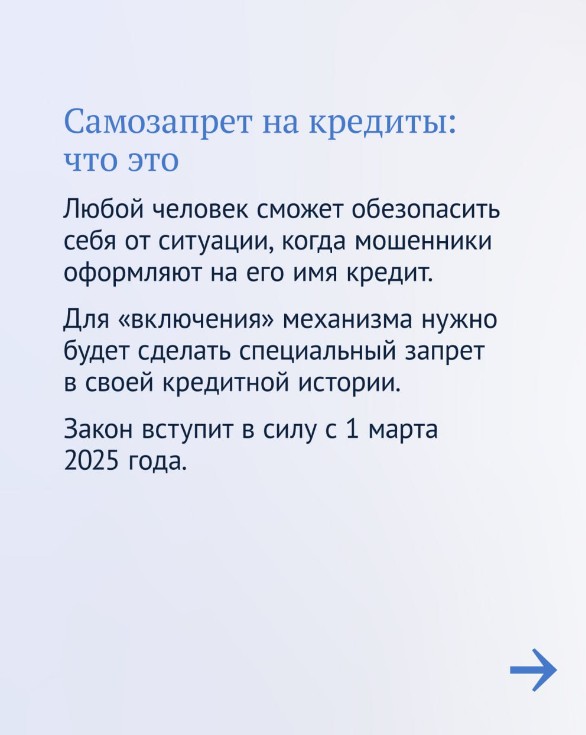 Самозапрет на кредиты: что это

Любой человек сможет обезопасить себя от ситуации, когда мошенники оформляют на его имя кредит.

Для «включения» механизма нужно будет сделать специальный запрет в своей кредитной истории.

Закон вступит в силу с 1 марта 2025 года.